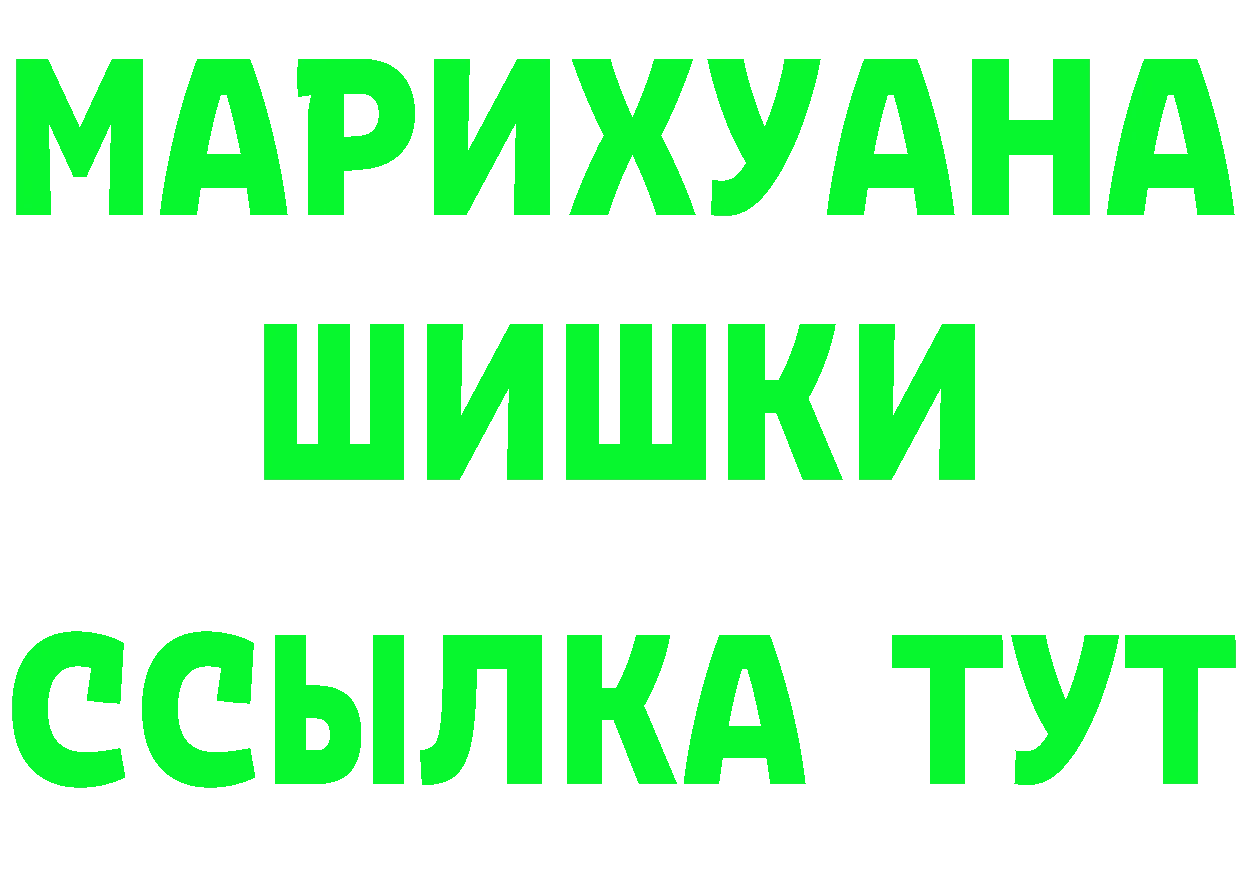 МАРИХУАНА
ШИШКИ
ССЫЛКА ТУТ